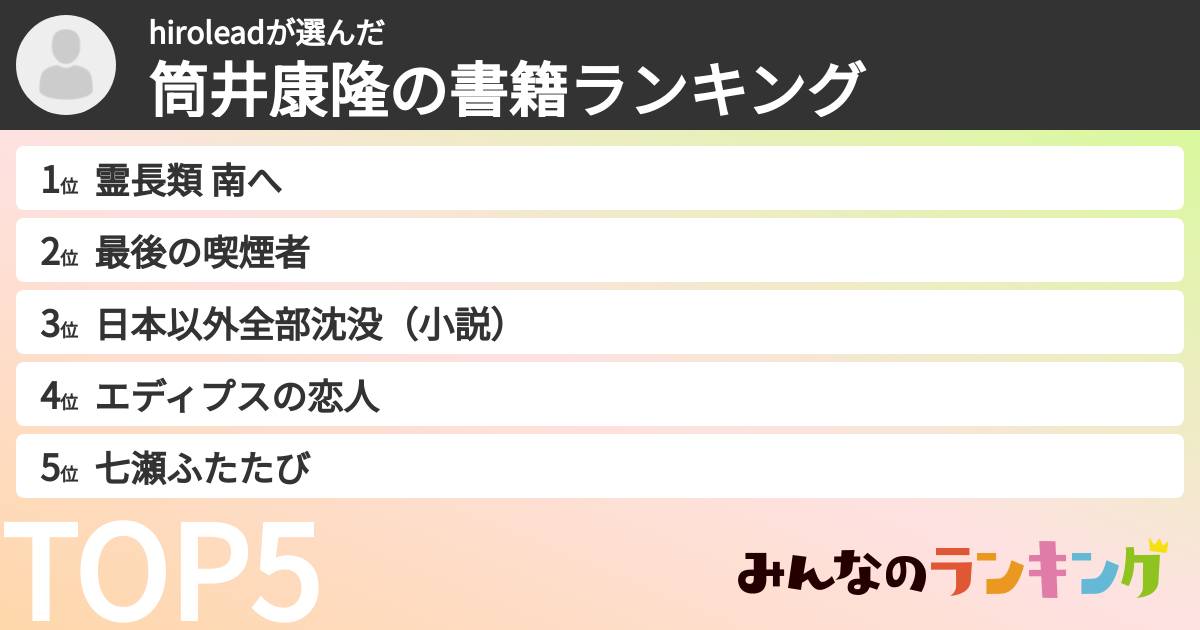 hiroleadが選んだ
筒井康隆の書籍ランキング

1位 霊長類 南へ
2位 最後の喫煙者
3位 日本以外全部沈没（小説）
4位 エディプスの恋人
5位 七瀬ふたたび

TOP5

みんなのランキング